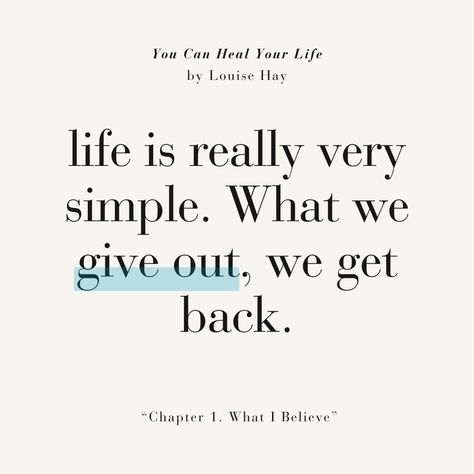 You Can Heal Your Life
by Louise Hay

life is really very simple. What we give out, we get back.

“Chapter 1. What I Believe”